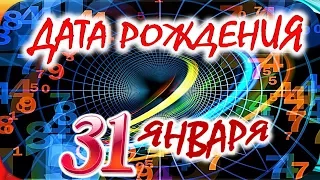 ДАТА РОЖДЕНИЯ
31 ЯНВАРЯ